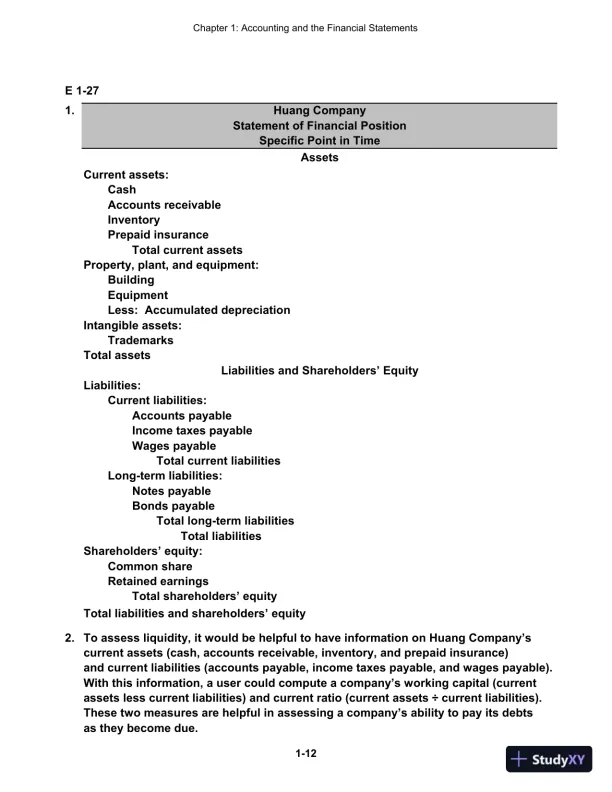 Chapter 1: Accounting and the Financial Statements

E 1-27

1. Huang Company
Statement of Financial Position
Specific Point in Time

Assets

Current assets:
Cash
Accounts receivable
Inventory
Prepaid insurance
Total current assets
Property, plant, and equipment:
Building
Equipment
Less: Accumulated depreciation
Intangible assets:
Trademarks
Total assets

Liabilities and Shareholders' Equity

Liabilities:
Current liabilities:
Accounts payable
Income taxes payable
Wages payable
Total current liabilities
Long-term liabilities:
Notes payable
Bonds payable
Total long-term liabilities
Total liabilities
Shareholders' equity:
Common share
Retained earnings
Total shareholders' equity
Total liabilities and shareholders' equity

2. To assess liquidity, it would be helpful to have information on Huang Company's current assets (cash, accounts receivable, inventory, and prepaid insurance) and current liabilities (accounts payable, income taxes payable, and wages payable). With this information, a user could compute a company's working capital (current assets less current liabilities) and current ratio (current assets ÷ current liabilities). These two measures are helpful in assessing a company's ability to pay its debts as they become due.

1-12

StudyXY